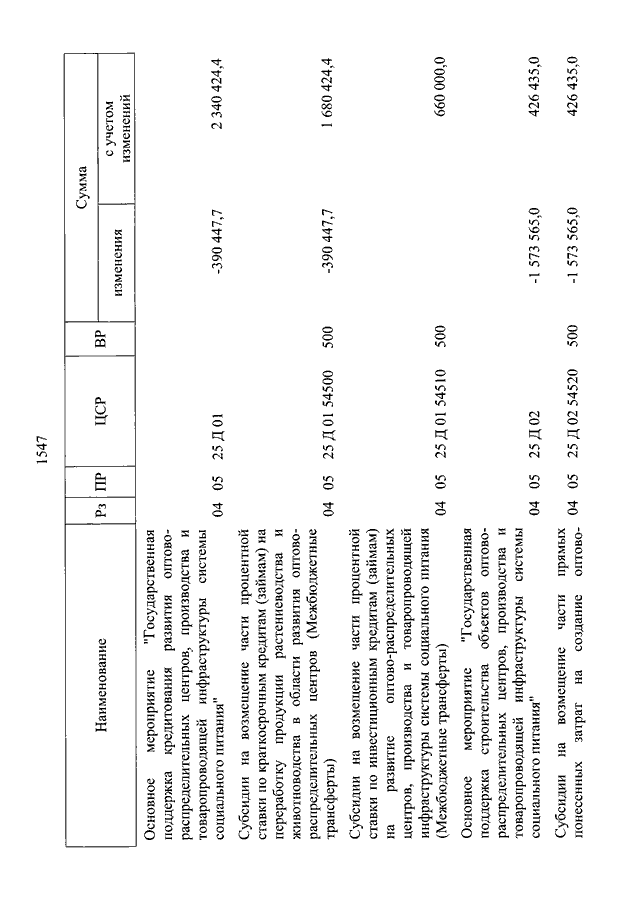 1547

| Наименование | Рз | ПР | ЦСР | ВР | Сумма изменения | Сумма с учетом изменений |
|---|---|---|---|---|---|---|
| Основное мероприятие "Государственная поддержка кредитования развития оптово-распределительных центров, производства и товаропроводящей инфраструктуры системы социального питания" | 04 | 05 | 25 Д 01 | | -390 447,7 | 2 340 424,4 |
| Субсидии на возмещение части процентной ставки по краткосрочным кредитам (займам) на переработку продукции растениеводства и животноводства в области развития оптово-распределительных центров (Межбюджетные трансферты) | 04 | 05 | 25 Д 01 54500 | 500 | -390 447,7 | 1 680 424,4 |
| Субсидии на возмещение части процентной ставки по инвестиционным кредитам (займам) на развитие оптово-распределительных центров, производства и товаропроводящей инфраструктуры системы социального питания (Межбюджетные трансферты) | 04 | 05 | 25 Д 01 54510 | 500 | | 660 000,0 |
| Основное мероприятие "Государственная поддержка строительства объектов оптово-распределительных центров, производства и товаропроводящей инфраструктуры системы социального питания" | 04 | 05 | 25 Д 02 | | -1 573 565,0 | 426 435,0 |
| Субсидии на возмещение части прямых понесенных затрат на создание оптово- | 04 | 05 | 25 Д 02 54520 | 500 | -1 573 565,0 | 426 435,0 |